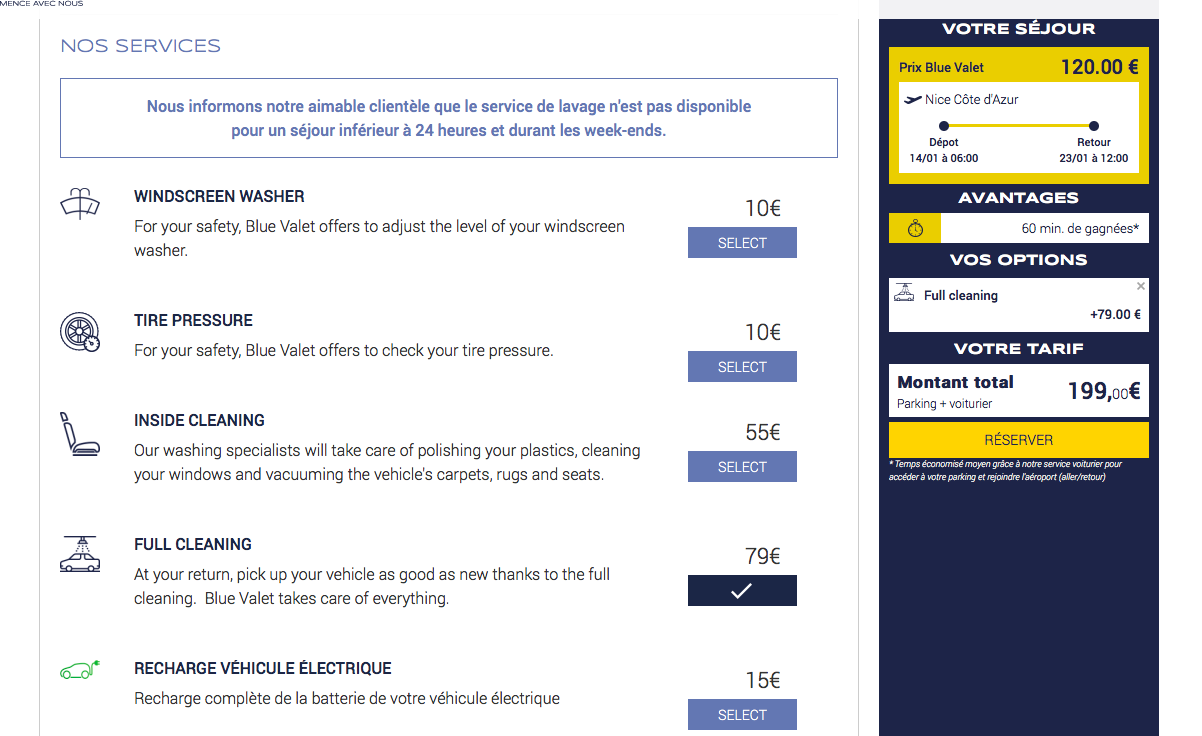 MENCE AVEC NOUS

NOS SERVICES

Nous informons notre aimable clientèle que le service de lavage n'est pas disponible pour un séjour inférieur à 24 heures et durant les week-ends.

WINDSCREEN WASHER
For your safety, Blue Valet offers to adjust the level of your windscreen washer.
10€
SELECT

TIRE PRESSURE
For your safety, Blue Valet offers to check your tire pressure.
10€
SELECT

INSIDE CLEANING
Our washing specialists will take care of polishing your plastics, cleaning your windows and vacuuming the vehicle's carpets, rugs and seats.
55€
SELECT

FULL CLEANING
At your return, pick up your vehicle as good as new thanks to the full cleaning. Blue Valet takes care of everything.
79€

RECHARGE VÉHICULE ÉLECTRIQUE
Recharge complète de la batterie de votre véhicule électrique
15€
SELECT

VOTRE SÉJOUR
Prix Blue Valet 120.00 €
Nice Côte d'Azur
Dépot 14/01 à 06:00
Retour 23/01 à 12:00

AVANTAGES
60 min. de gagnées*

VOS OPTIONS
Full cleaning
+79.00 €

VOTRE TARIF
Montant total
Parking + voiturier
199,00€
RÉSERVER
* Temps économisé moyen grâce à notre service voiturier pour accéder à votre parking et rejoindre l'aéroport (aller/retour)